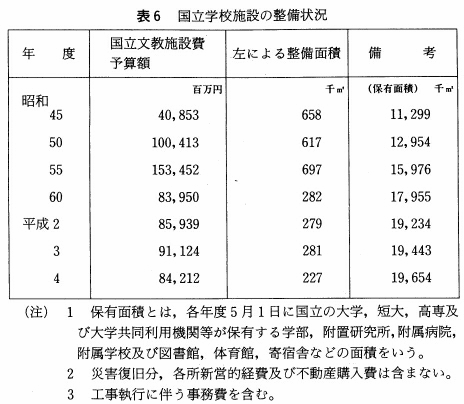 表6　国立学校施設の整備状況

| 年　度 | 国立文教施設費予算額 | 左による整備面積 | 備　考 |
|---|---|---|---|
| | 百万円 | 千㎡ | (保有面積)　千㎡ |
| 昭和 45 | 40,853 | 658 | 11,299 |
| 50 | 100,413 | 617 | 12,954 |
| 55 | 153,452 | 697 | 15,976 |
| 60 | 83,950 | 282 | 17,955 |
| 平成 2 | 85,939 | 279 | 19,234 |
| 3 | 91,124 | 281 | 19,443 |
| 4 | 84,212 | 227 | 19,654 |

(注)　1　保有面積とは，各年度5月1日に国立の大学，短大，高専及び大学共同利用機関等が保有する学部，附置研究所，附属病院，附属学校及び図書館，体育館，寄宿舎などの面積をいう。

2　災害復旧分，各所新営的経費及び不動産購入費は含まない。

3　工事執行に伴う事務費を含む。